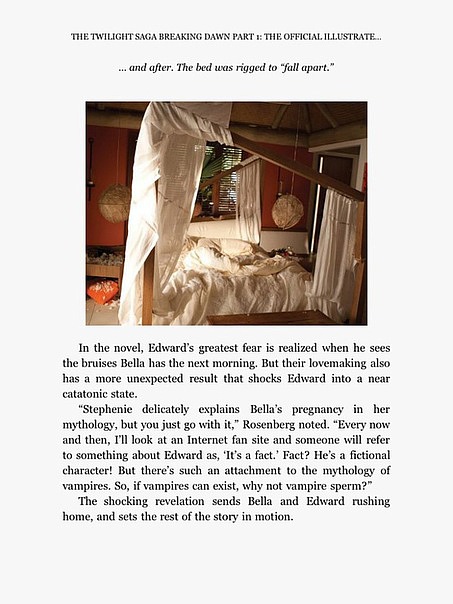 THE TWILIGHT SAGA BREAKING DAWN PART 1: THE OFFICIAL ILLUSTRATE...

... and after. The bed was rigged to "fall apart."

In the novel, Edward's greatest fear is realized when he sees the bruises Bella has the next morning. But their lovemaking also has a more unexpected result that shocks Edward into a near catatonic state.

"Stephenie delicately explains Bella's pregnancy in her mythology, but you just go with it," Rosenberg noted. "Every now and then, I'll look at an Internet fan site and someone will refer to something about Edward as, 'It's a fact.' Fact? He's a fictional character! But there's such an attachment to the mythology of vampires. So, if vampires can exist, why not vampire sperm?"

The shocking revelation sends Bella and Edward rushing home, and sets the rest of the story in motion.